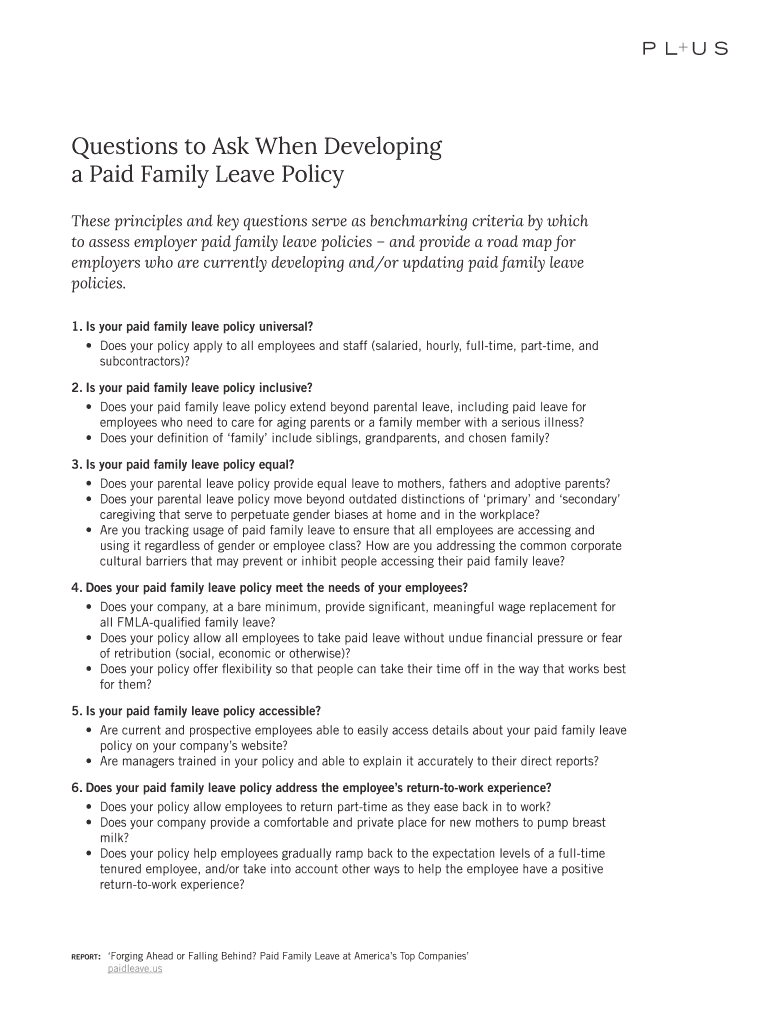 PL+US

Questions to Ask When Developing a Paid Family Leave Policy

These principles and key questions serve as benchmarking criteria by which to assess employer paid family leave policies – and provide a road map for employers who are currently developing and/or updating paid family leave policies.

1. Is your paid family leave policy universal?
• Does your policy apply to all employees and staff (salaried, hourly, full-time, part-time, and subcontractors)?

2. Is your paid family leave policy inclusive?
• Does your paid family leave policy extend beyond parental leave, including paid leave for employees who need to care for aging parents or a family member with a serious illness?
• Does your definition of 'family' include siblings, grandparents, and chosen family?

3. Is your paid family leave policy equal?
• Does your parental leave policy provide equal leave to mothers, fathers and adoptive parents?
• Does your parental leave policy move beyond outdated distinctions of 'primary' and 'secondary' caregiving that serve to perpetuate gender biases at home and in the workplace?
• Are you tracking usage of paid family leave to ensure that all employees are accessing and using it regardless of gender or employee class? How are you addressing the common corporate cultural barriers that may prevent or inhibit people accessing their paid family leave?

4. Does your paid family leave policy meet the needs of your employees?
• Does your company, at a bare minimum, provide significant, meaningful wage replacement for all FMLA-qualified family leave?
• Does your policy allow all employees to take paid leave without undue financial pressure or fear of retribution (social, economic or otherwise)?
• Does your policy offer flexibility so that people can take their time off in the way that works best for them?

5. Is your paid family leave policy accessible?
• Are current and prospective employees able to easily access details about your paid family leave policy on your company's website?
• Are managers trained in your policy and able to explain it accurately to their direct reports?

6. Does your paid family leave policy address the employee's return-to-work experience?
• Does your policy allow employees to return part-time as they ease back in to work?
• Does your company provide a comfortable and private place for new mothers to pump breast milk?
• Does your policy help employees gradually ramp back to the expectation levels of a full-time tenured employee, and/or take into account other ways to help the employee have a positive return-to-work experience?

REPORT: 'Forging Ahead or Falling Behind? Paid Family Leave at America's Top Companies'
paidleave.us